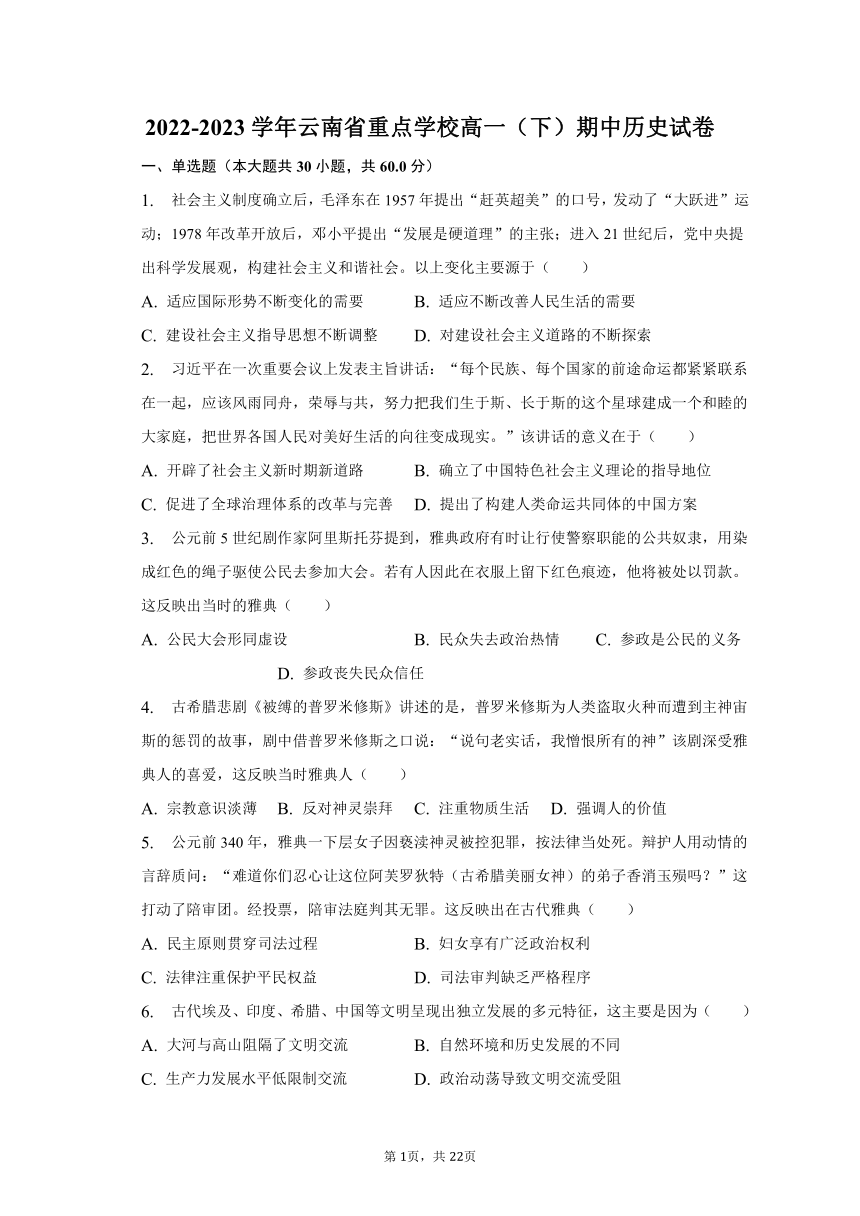 2022-2023 学年云南省重点学校高一（下）期中历史试卷

一、单选题（本大题共 30 小题，共 60.0 分）

1. 社会主义制度确立后，毛泽东在 1957 年提出“赶英超美”的口号，发动了“大跃进”运动；1978 年改革开放后，邓小平提出“发展是硬道理”的主张；进入 21 世纪后，党中央提出科学发展观，构建社会主义和谐社会。以上变化主要源于（　　）

A. 适应国际形势不断变化的需要　　B. 适应不断改善人民生活的需要

C. 建设社会主义指导思想不断调整　　D. 对建设社会主义道路的不断探索

2. 习近平在一次重要会议上发表主旨讲话：“每个民族、每个国家的前途命运都紧紧联系在一起，应该风雨同舟，荣辱与共，努力把我们生于斯、长于斯的这个星球建成一个和睦的大家庭，把世界各国人民对美好生活的向往变成现实。”该讲话的意义在于（　　）

A. 开辟了社会主义新时期新道路　　B. 确立了中国特色社会主义理论的指导地位

C. 促进了全球治理体系的改革与完善　　D. 提出了构建人类命运共同体的中国方案

3. 公元前 5 世纪剧作家阿里斯托芬提到，雅典政府有时让行使警察职能的公共奴隶，用染成红色的绳子驱使公民去参加大会。若有人因此在衣服上留下红色痕迹，他将被处以罚款。这反映出当时的雅典（　　）

A. 公民大会形同虚设　　B. 民众失去政治热情　　C. 参政是公民的义务　　D. 参政丧失民众信任

4. 古希腊悲剧《被缚的普罗米修斯》讲述的是，普罗米修斯为人类盗取火种而遭到主神宙斯的惩罚的故事，剧中借普罗米修斯之口说：“说句老实话，我憎恨所有的神”该剧深受雅典人的喜爱，这反映当时雅典人（　　）

A. 宗教意识淡薄　B. 反对神灵崇拜　C. 注重物质生活　D. 强调人的价值

5. 公元前 340 年，雅典一下层女子因亵渎神灵被控犯罪，按法律当处死。辩护人用动情的言辞质问：“难道你们忍心让这位阿芙罗狄特（古希腊美丽女神）的弟子香消玉殒吗？”这打动了陪审团。经投票，陪审法庭判其无罪。这反映出在古代雅典（　　）

A. 民主原则贯穿司法过程　　B. 妇女享有广泛政治权利

C. 法律注重保护平民权益　　D. 司法审判缺乏严格程序

6. 古代埃及、印度、希腊、中国等文明呈现出独立发展的多元特征，这主要是因为（　　）

A. 大河与高山阻隔了文明交流　　B. 自然环境和历史发展的不同

C. 生产力发展水平低限制交流　　D. 政治动荡导致文明交流受阻

第 1页，共 22页